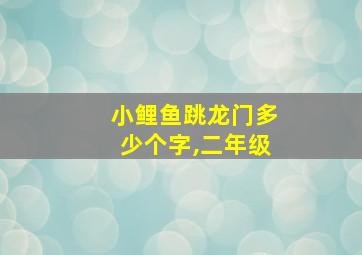 小鲤鱼跳龙门多少个字,二年级